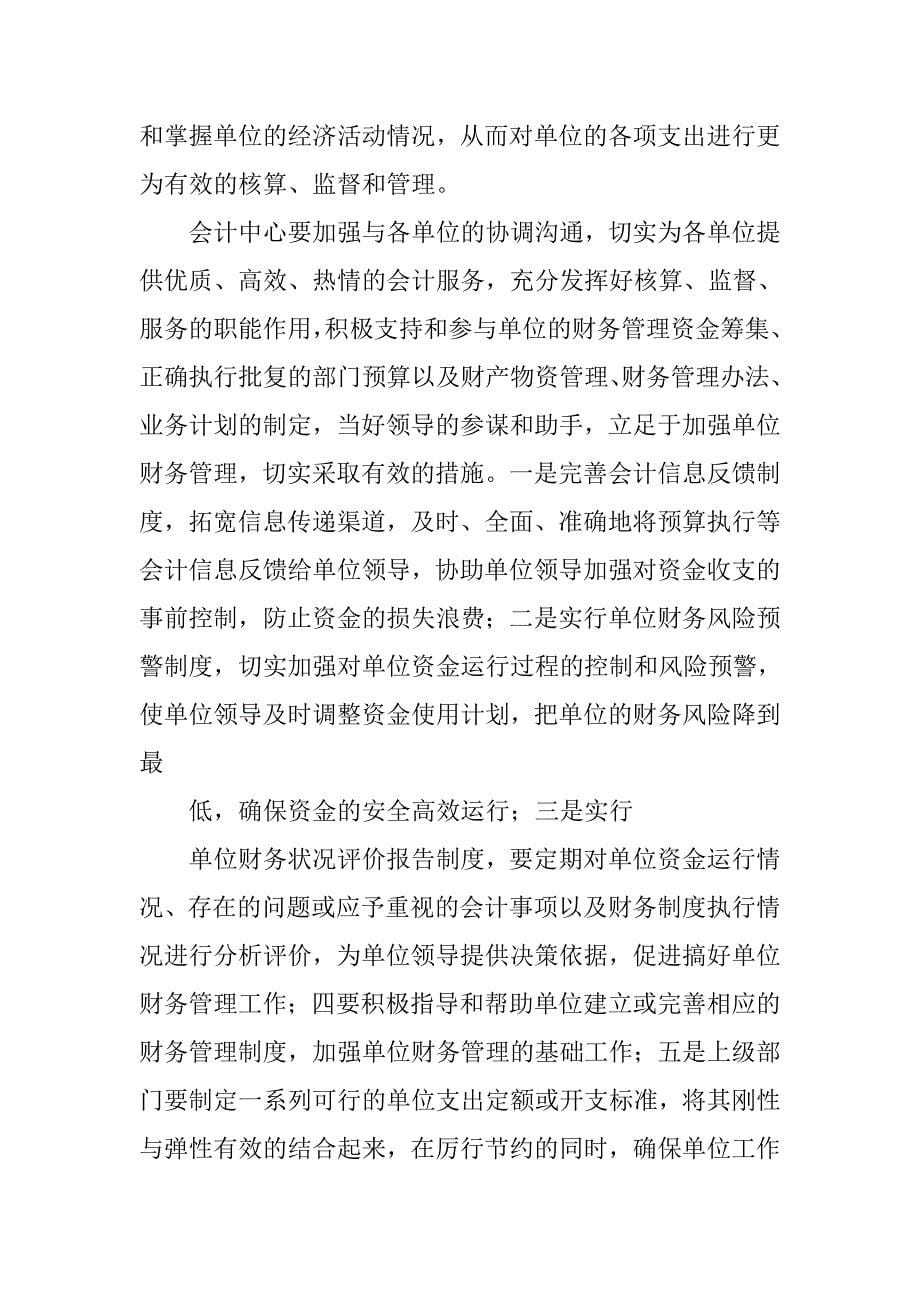 和掌握单位的经济活动情况，从而对单位的各项支出进行更为有效的核算、监督和管理。

会计中心要加强与各单位的协调沟通，切实为各单位提供优质、高效、热情的会计服务，充分发挥好核算、监督、服务的职能作用,积极支持和参与单位的财务管理资金筹集、正确执行批复的部门预算以及财产物资管理、财务管理办法、业务计划的制定，当好领导的参谋和助手，立足于加强单位财务管理，切实采取有效的措施。一是完善会计信息反馈制度，拓宽信息传递渠道，及时、全面、准确地将预算执行等会计信息反馈给单位领导，协助单位领导加强对资金收支的事前控制，防止资金的损失浪费；二是实行单位财务风险预警制度，切实加强对单位资金运行过程的控制和风险预警，使单位领导及时调整资金使用计划，把单位的财务风险降到最

低，确保资金的安全高效运行；三是实行

单位财务状况评价报告制度，要定期对单位资金运行情况、存在的问题或应予重视的会计事项以及财务制度执行情况进行分析评价，为单位领导提供决策依据，促进搞好单位财务管理工作；四要积极指导和帮助单位建立或完善相应的财务管理制度，加强单位财务管理的基础工作；五是上级部门要制定一系列可行的单位支出定额或开支标准，将其刚性与弹性有效的结合起来，在厉行节约的同时，确保单位工作